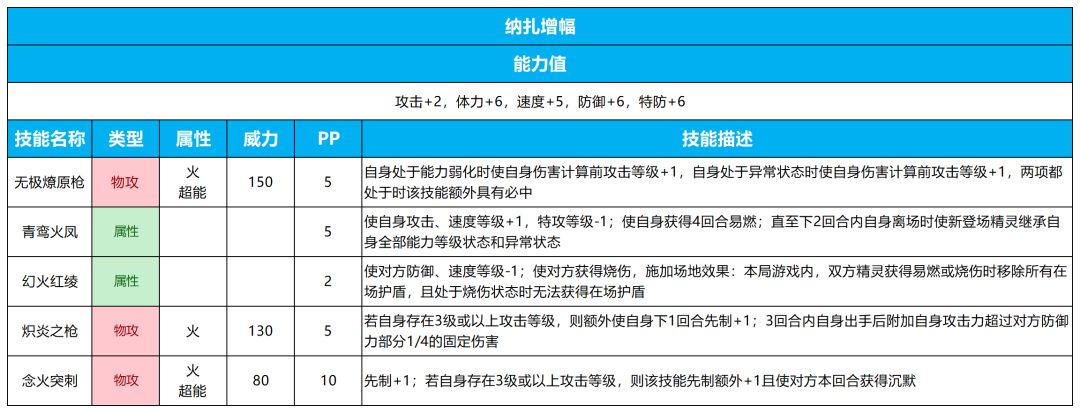 纳扎增幅

能力值

攻击+2，体力+6，速度+5，防御+6，特防+6

| 技能名称 | 类型 | 属性 | 威力 | PP | 技能描述 |
|---|---|---|---|---|---|
| 无极燎原枪 | 物攻 | 火 超能 | 150 | 5 | 自身处于能力弱化时使自身伤害计算前攻击等级+1，自身处于异常状态时使自身伤害计算前攻击等级+1，两项都处于时该技能额外具有必中 |
| 青鸾火凤 | 属性 | | | 5 | 使自身攻击、速度等级+1，特攻等级-1；使自身获得4回合易燃；直至下2回合内自身离场时使新登场精灵继承自身全部能力等级状态和异常状态 |
| 幻火红绫 | 属性 | | | 2 | 使对方防御、速度等级-1；使对方获得烧伤，施加场地效果：本局游戏内，双方精灵获得易燃或烧伤时移除所有在场护盾，且处于烧伤状态时无法获得在场护盾 |
| 炽炎之枪 | 物攻 | 火 | 130 | 5 | 若自身存在3级或以上攻击等级，则额外使自身下1回合先制+1；3回合内自身出手后附加自身攻击力超过对方防御力部分1/4的固定伤害 |
| 念火突刺 | 物攻 | 火 超能 | 80 | 10 | 先制+1；若自身存在3级或以上攻击等级，则该技能先制额外+1且使对方本回合获得沉默 |